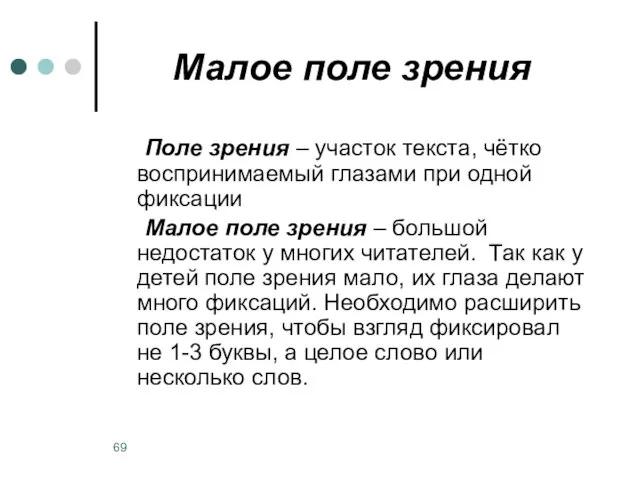 Малое поле зрения

Поле зрения – участок текста, чётко воспринимаемый глазами при одной фиксации

Малое поле зрения – большой недостаток у многих читателей. Так как у детей поле зрения мало, их глаза делают много фиксаций. Необходимо расширить поле зрения, чтобы взгляд фиксировал не 1-3 буквы, а целое слово или несколько слов.

69